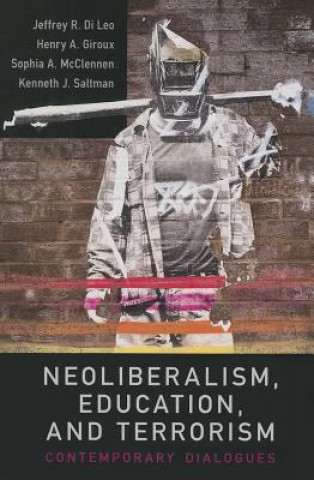 Jeffrey R. Di Leo
Henry A. Giroux
Sophia A. McClennen
Kenneth J. Saltman

NEOLIBERALISM, EDUCATION, AND TERRORISM

CONTEMPORARY DIALOGUES